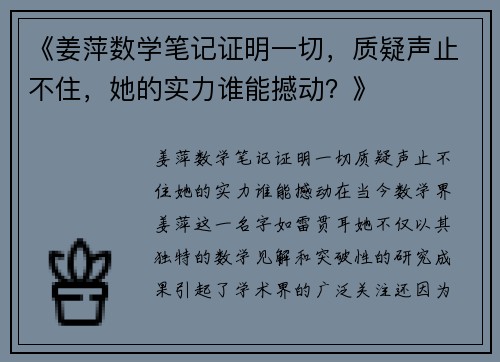 《姜萍数学笔记证明一切，质疑声止不住，她的实力谁能撼动？》

姜萍数学笔记证明一切质疑声止不住她的实力谁能撼动在当今数学界姜萍这一名字如雷贯耳她不仅以其独特的数学见解和突破性的研究成果引起了学术界的广泛关注还因为